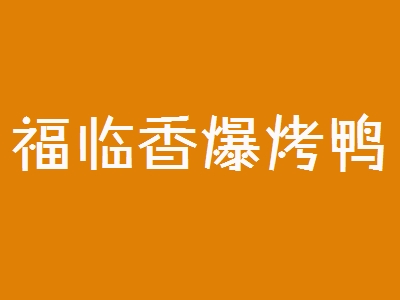 福临香爆烤鸭